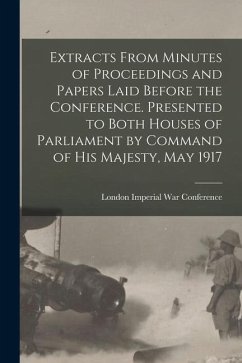 Extracts From Minutes of Proceedings and Papers Laid Before the Conference. Presented to Both Houses of Parliament by Command of His Majesty, May 1917

London Imperial War Conference